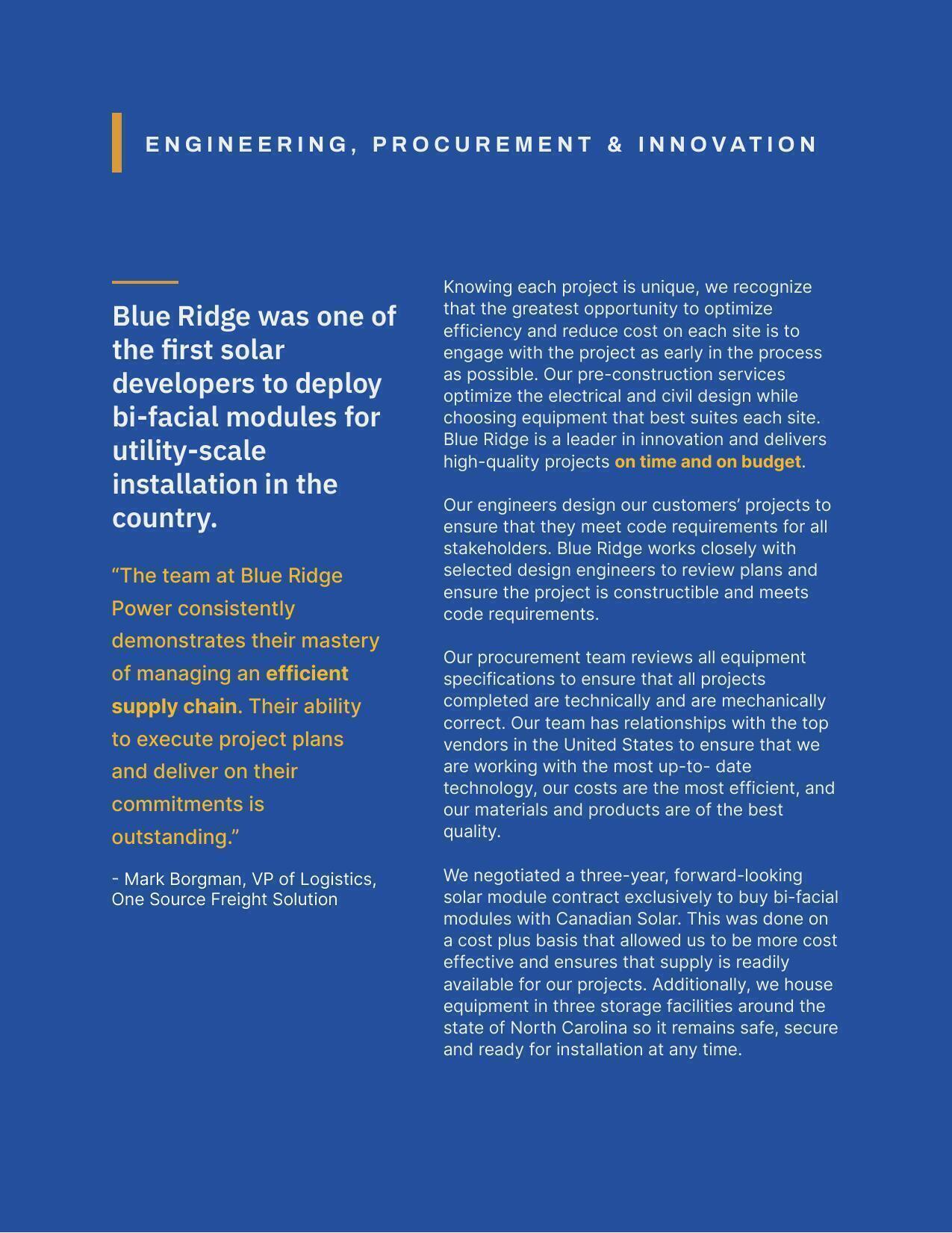 ENGINEERING, PROCUREMENT & INNOVATION

Blue Ridge was one of the first solar developers to deploy bi-facial modules for utility-scale installation in the country.

“The team at Blue Ridge Power consistently demonstrates their mastery of managing an efficient supply chain. Their ability to execute project plans and deliver on their commitments is outstanding.”

- Mark Borgman, VP of Logistics, One Source Freight Solution

Knowing each project is unique, we recognize that the greatest opportunity to optimize efficiency and reduce cost on each site is to engage with the project as early in the process as possible. Our pre-construction services optimize the electrical and civil design while choosing equipment that best suites each site. Blue Ridge is a leader in innovation and delivers high-quality projects on time and on budget.

Our engineers design our customers’ projects to ensure that they meet code requirements for all stakeholders. Blue Ridge works closely with selected design engineers to review plans and ensure the project is constructible and meets code requirements.

Our procurement team reviews all equipment specifications to ensure that all projects completed are technically and are mechanically correct. Our team has relationships with the top vendors in the United States to ensure that we are working with the most up-to- date technology, our costs are the most efficient, and our materials and products are of the best quality.

We negotiated a three-year, forward-looking solar module contract exclusively to buy bi-facial modules with Canadian Solar. This was done on a cost plus basis that allowed us to be more cost effective and ensures that supply is readily available for our projects. Additionally, we house equipment in three storage facilities around the state of North Carolina so it remains safe, secure and ready for installation at any time.